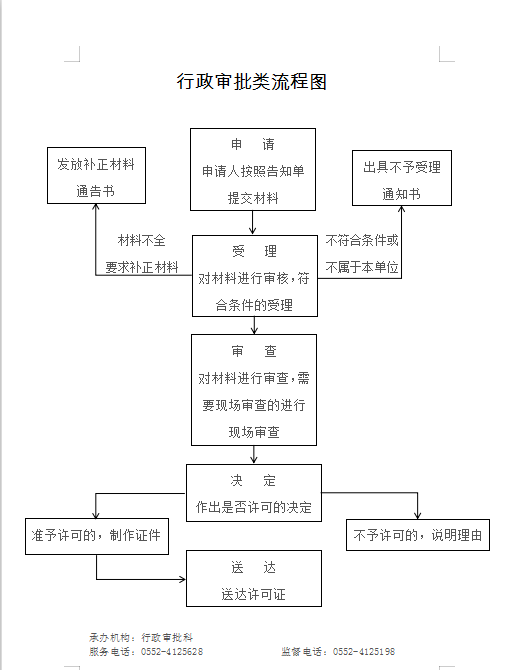 行政审批类流程图

发放补正材料通告书

申　请
申请人按照告知单提交材料

出具不予受理通知书

材料不全
要求补正材料

受　理
对材料进行审核，符合条件的受理

不符合条件或不属于本单位

审　查
对材料进行审查，需要现场审查的进行现场审查

决　定
作出是否许可的决定

准予许可的，制作证件

不予许可的，说明理由

送　达
送达许可证

承办机构：行政审批科
服务电话：0552-4125628　　监督电话：0552-4125198